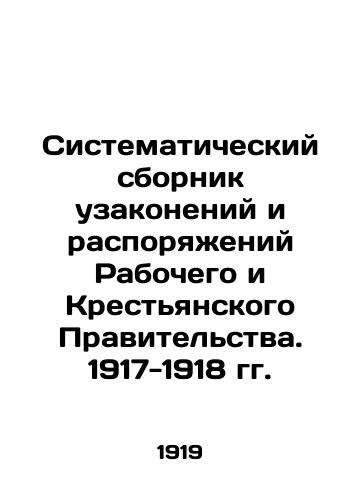 Систематический сборник узаконений и распоряжений Рабочего и Крестьянского Правительства. 1917-1918 гг.

1919